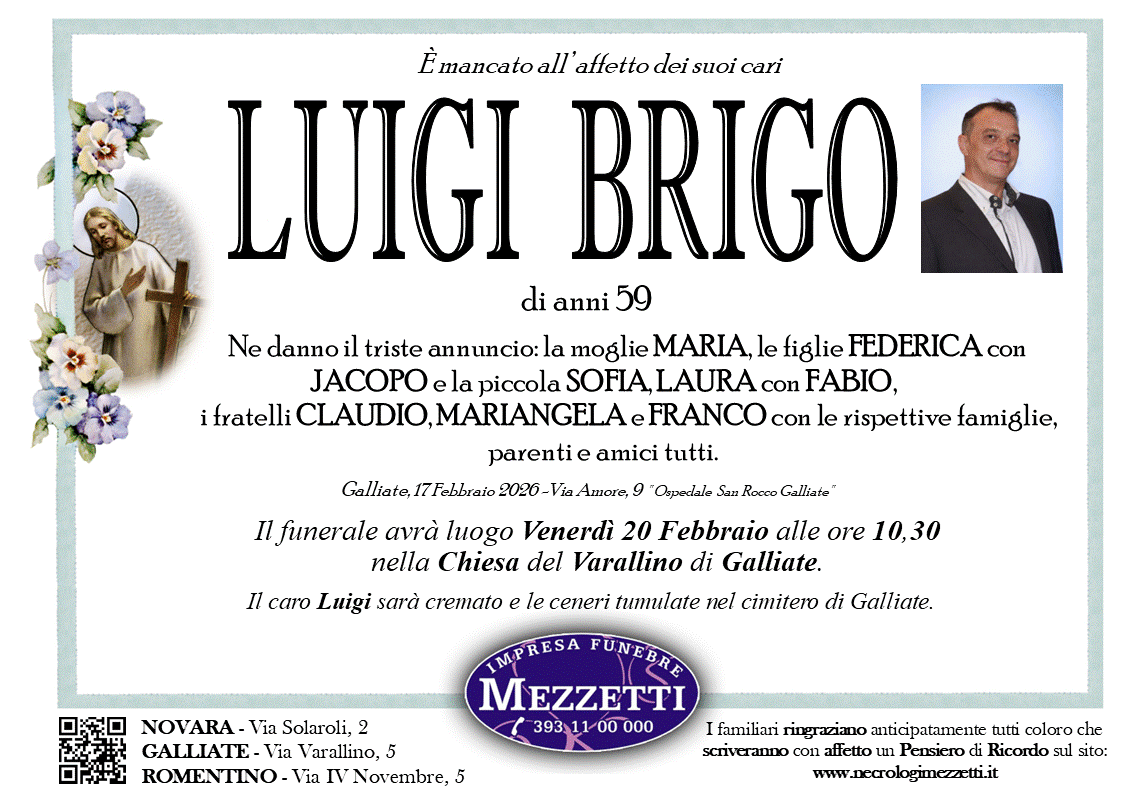 È mancato all'affetto dei suoi cari

LUIGI BRIGO

di anni 59

Ne danno il triste annuncio: la moglie MARIA, le figlie FEDERICA con JACOPO e la piccola SOFIA, LAURA con FABIO, i fratelli CLAUDIO, MARIANGELA e FRANCO con le rispettive famiglie, parenti e amici tutti.

Galliate, 17 Febbraio 2026 - Via Amore, 9 "Ospedale San Rocco Galliate"

Il funerale avrà luogo Venerdì 20 Febbraio alle ore 10,30 nella Chiesa del Varallino di Galliate.

Il caro Luigi sarà cremato e le ceneri tumulate nel cimitero di Galliate.

IMPRESA FUNEBRE
MEZZETTI
393 11 00 000

NOVARA - Via Solaroli, 2
GALLIATE - Via Varallino, 5
ROMENTINO - Via IV Novembre, 5

I familiari ringraziano anticipatamente tutti coloro che scriveranno con affetto un Pensiero di Ricordo sul sito:
www.necrologimezzetti.it